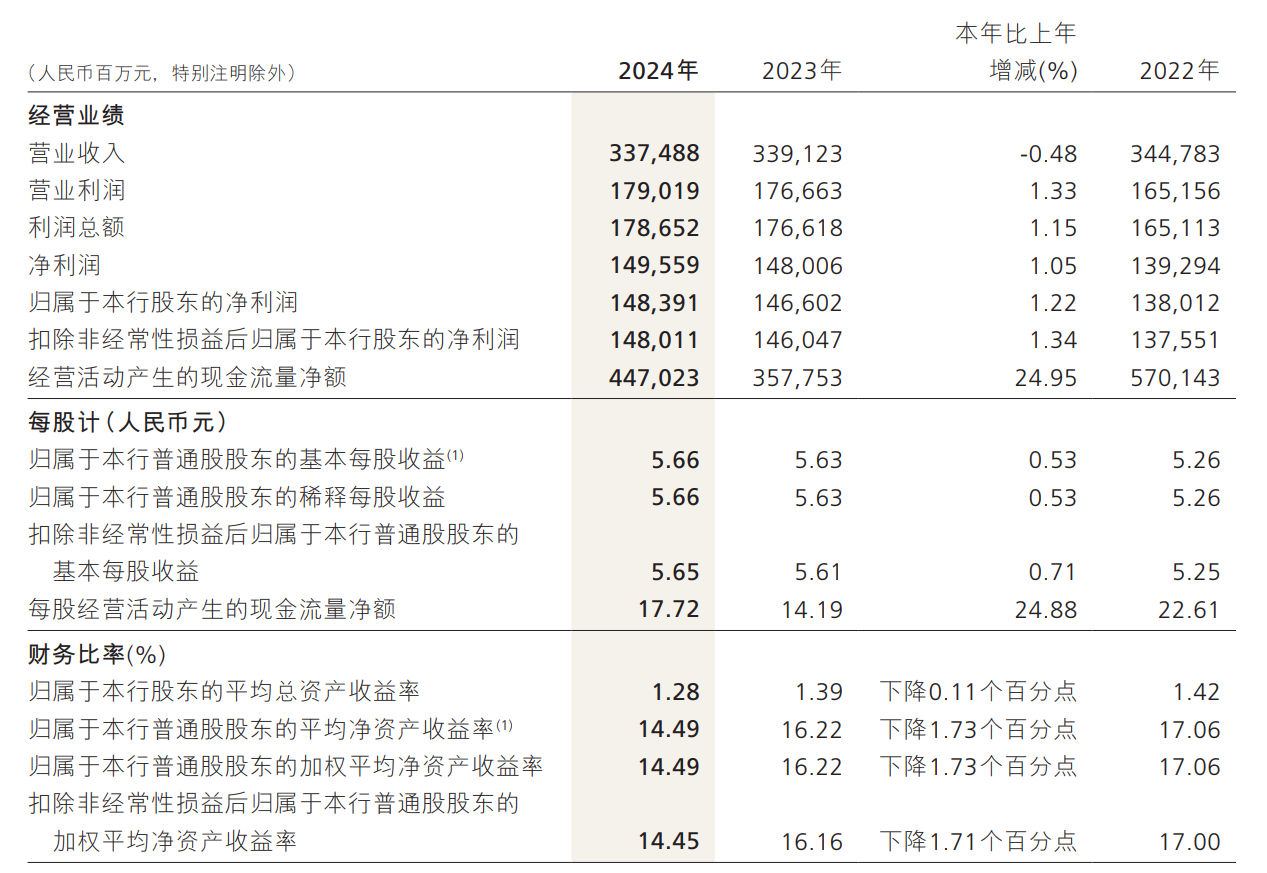 | （人民币百万元，特别注明除外） | 2024年 | 2023年 | 本年比上年增减(%) | 2022年 |
|---|---|---|---|---|
| 经营业绩 | | | | |
| 营业收入 | 337,488 | 339,123 | -0.48 | 344,783 |
| 营业利润 | 179,019 | 176,663 | 1.33 | 165,156 |
| 利润总额 | 178,652 | 176,618 | 1.15 | 165,113 |
| 净利润 | 149,559 | 148,006 | 1.05 | 139,294 |
| 归属于本行股东的净利润 | 148,391 | 146,602 | 1.22 | 138,012 |
| 扣除非经常性损益后归属于本行股东的净利润 | 148,011 | 146,047 | 1.34 | 137,551 |
| 经营活动产生的现金流量净额 | 447,023 | 357,753 | 24.95 | 570,143 |
| 每股计（人民币元） | | | | |
| 归属于本行普通股股东的基本每股收益$^{(1)}$ | 5.66 | 5.63 | 0.53 | 5.26 |
| 归属于本行普通股股东的稀释每股收益 | 5.66 | 5.63 | 0.53 | 5.26 |
| 扣除非经常性损益后归属于本行普通股股东的基本每股收益 | 5.65 | 5.61 | 0.71 | 5.25 |
| 每股经营活动产生的现金流量净额 | 17.72 | 14.19 | 24.88 | 22.61 |
| 财务比率(%) | | | | |
| 归属于本行股东的平均总资产收益率 | 1.28 | 1.39 | 下降0.11个百分点 | 1.42 |
| 归属于本行普通股股东的平均净资产收益率$^{(1)}$ | 14.49 | 16.22 | 下降1.73个百分点 | 17.06 |
| 归属于本行普通股股东的加权平均净资产收益率 | 14.49 | 16.22 | 下降1.73个百分点 | 17.06 |
| 扣除非经常性损益后归属于本行普通股股东的加权平均净资产收益率 | 14.45 | 16.16 | 下降1.71个百分点 | 17.00 |